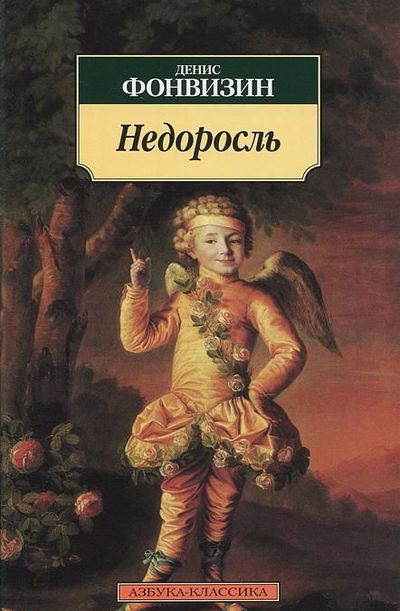 ДЕНИС
ФОНВИЗИН

Недоросль

АЗБУКА-КЛАССИКА